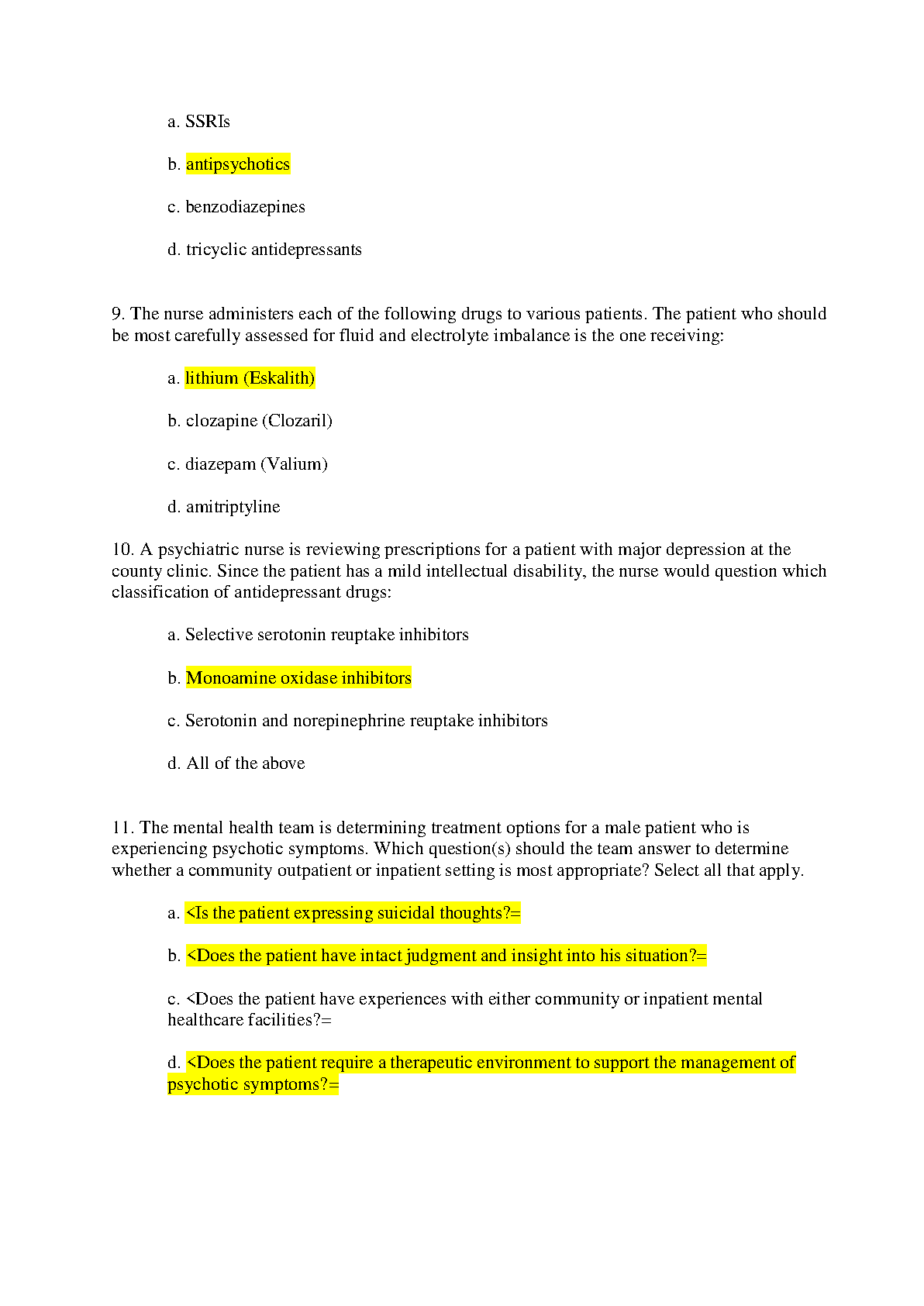 a. SSRIs

b. antipsychotics

c. benzodiazepines

d. tricyclic antidepressants

9. The nurse administers each of the following drugs to various patients. The patient who should be most carefully assessed for fluid and electrolyte imbalance is the one receiving:

a. lithium (Eskalith)

b. clozapine (Clozaril)

c. diazepam (Valium)

d. amitriptyline

10. A psychiatric nurse is reviewing prescriptions for a patient with major depression at the county clinic. Since the patient has a mild intellectual disability, the nurse would question which classification of antidepressant drugs:

a. Selective serotonin reuptake inhibitors

b. Monoamine oxidase inhibitors

c. Serotonin and norepinephrine reuptake inhibitors

d. All of the above

11. The mental health team is determining treatment options for a male patient who is experiencing psychotic symptoms. Which question(s) should the team answer to determine whether a community outpatient or inpatient setting is most appropriate? Select all that apply.

a. <Is the patient expressing suicidal thoughts?=

b. <Does the patient have intact judgment and insight into his situation?=

c. <Does the patient have experiences with either community or inpatient mental healthcare facilities?=

d. <Does the patient require a therapeutic environment to support the management of psychotic symptoms?=